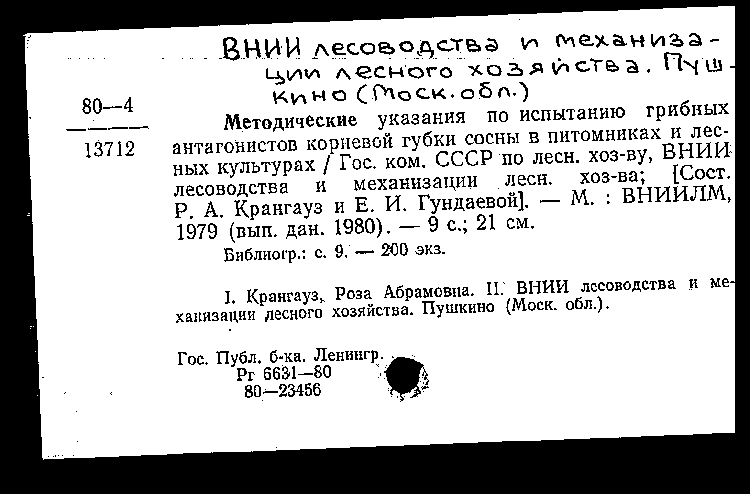 ВНИИ лесоводства и механизации лесного хозяйства. Пушкино (Моск. обл.)

80—4
13712

Методические указания по испытанию грибных антагонистов корневой губки сосны в питомниках и лесных культурах / Гос. ком. СССР по лесн. хоз-ву, ВНИИ лесоводства и механизации лесн. хоз-ва; [Сост. Р. А. Крангауз и Е. И. Гундаевой]. — М. : ВНИИЛМ, 1979 (вып. дан. 1980). — 9 с.; 21 см.

Библиогр.: с. 9. — 200 экз.

I. Крангауз, Роза Абрамовна. II. ВНИИ лесоводства и механизации лесного хозяйства. Пушкино (Моск. обл.).

Гос. Публ. б-ка. Ленингр.
Рг 6631—80
80—23456